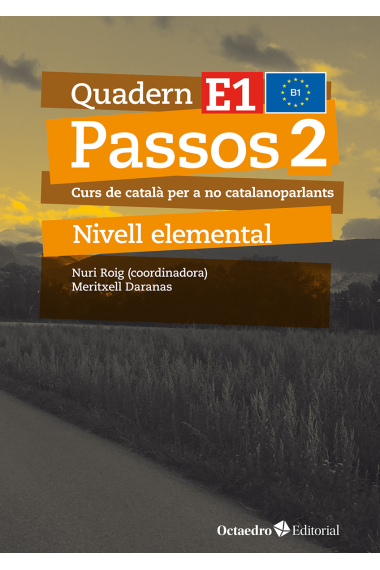 Quadern E1 B1
Passos 2
Curs de català per a no catalanoparlants
Nivell elemental
Nuri Roig (coordinadora)
Meritxell Daranas
Octaedro Editorial